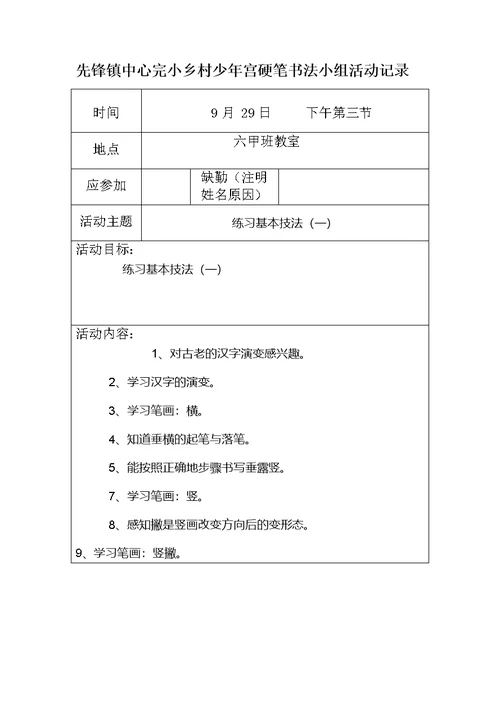 先锋镇中心完小乡村少年宫硬笔书法小组活动记录

| 时间 | 9 月 29 日　　下午第三节 | | |
|---|---|---|---|
| 地点 | 六甲班教室 | | |
| 应参加 | | 缺勤（注明姓名原因） | |
| 活动主题 | 练习基本技法（一） | | |

活动目标：

练习基本技法（一）

活动内容：

1、对古老的汉字演变感兴趣。

2、学习汉字的演变。

3、学习笔画：横。

4、知道垂横的起笔与落笔。

5、能按照正确地步骤书写垂露竖。

7、学习笔画：竖。

8、感知撇是竖画改变方向后的变形态。

9、学习笔画：竖撇。